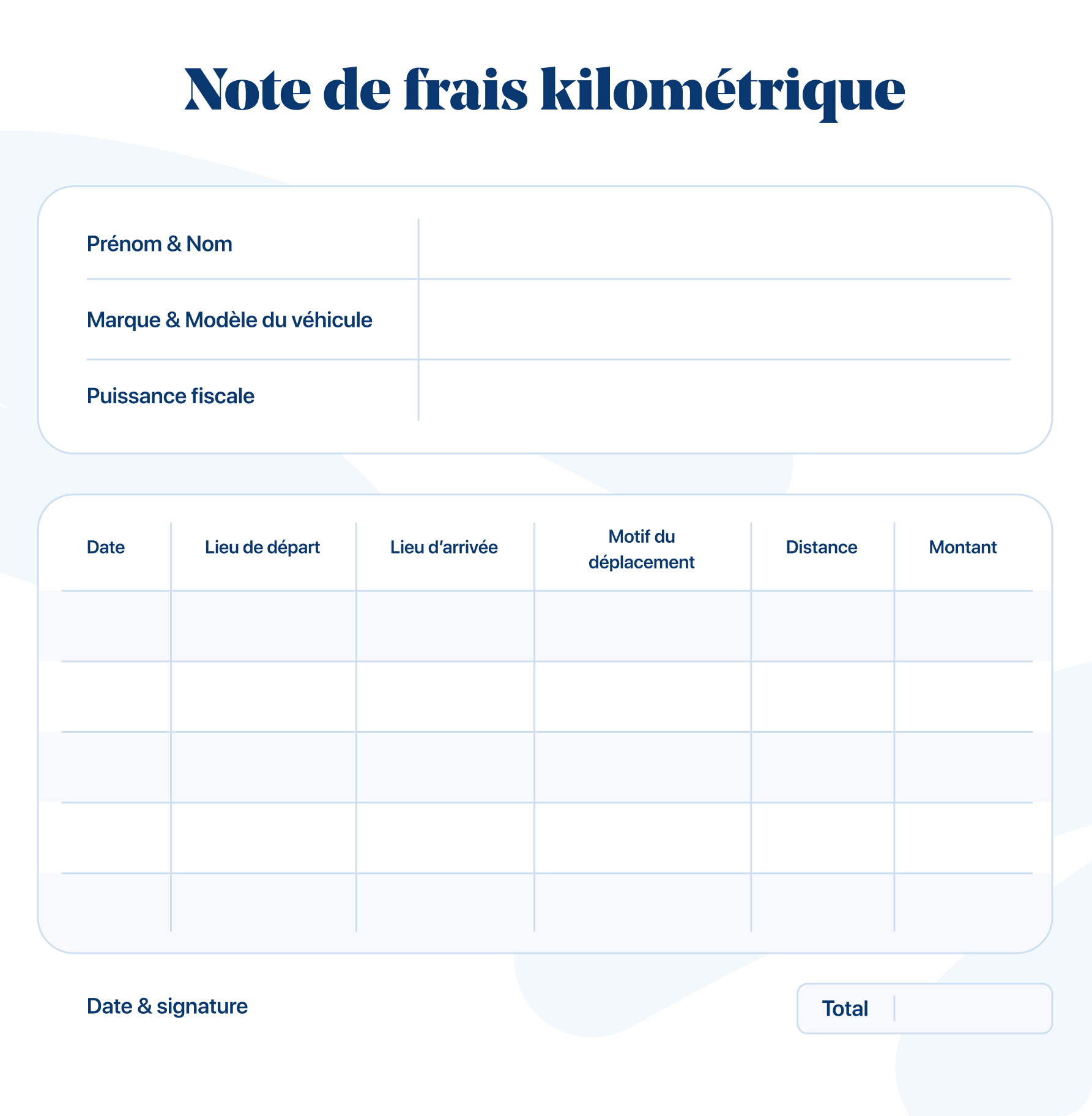 Note de frais kilométrique

| Prénom & Nom | |
|---|---|
| Marque & Modèle du véhicule | |
| Puissance fiscale | |

| Date | Lieu de départ | Lieu d'arrivée | Motif du déplacement | Distance | Montant |
|---|---|---|---|---|---|
| | | | | | |
| | | | | | |
| | | | | | |
| | | | | | |
| | | | | | |

Date & signature

Total